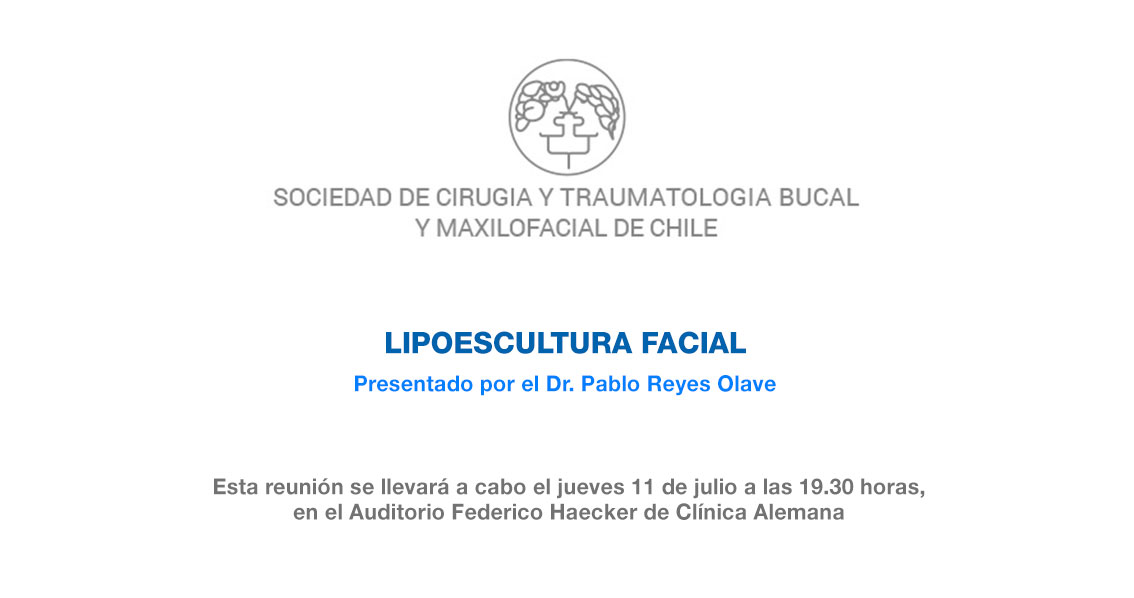 SOCIEDAD DE CIRUGIA Y TRAUMATOLOGIA BUCAL Y MAXILOFACIAL DE CHILE

LIPOESCULTURA FACIAL

Presentado por el Dr. Pablo Reyes Olave

Esta reunión se llevará a cabo el jueves 11 de julio a las 19.30 horas, en el Auditorio Federico Haecker de Clínica Alemana